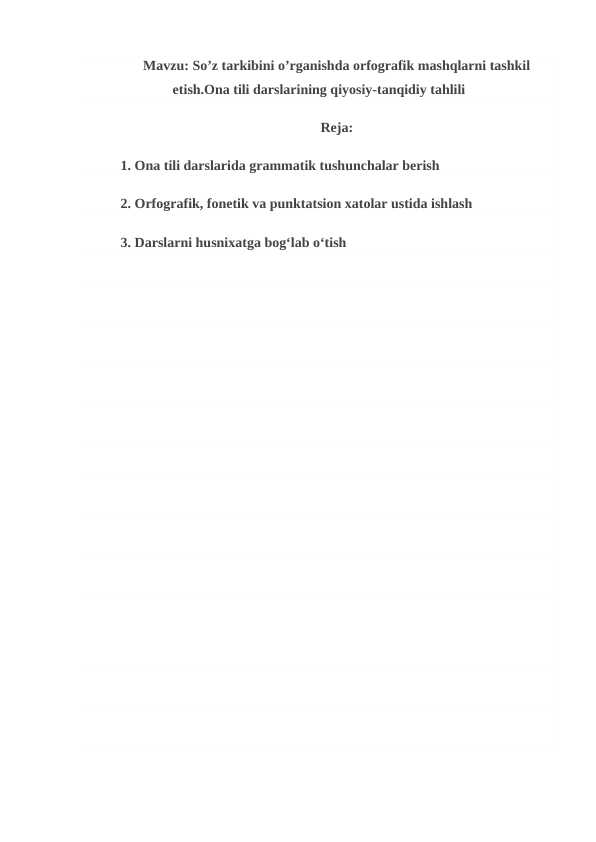 Mavzu: So’z tarkibini o’rganishda orfografik mashqlarni tashkil etish.Ona tili darslarining qiyosiy-tanqidiy tahlili

Reja:

1. Ona tili darslarida grammatik tushunchalar berish

2. Orfografik, fonetik va punktatsion xatolar ustida ishlash

3. Darslarni husnixatga bog‘lab o‘tish